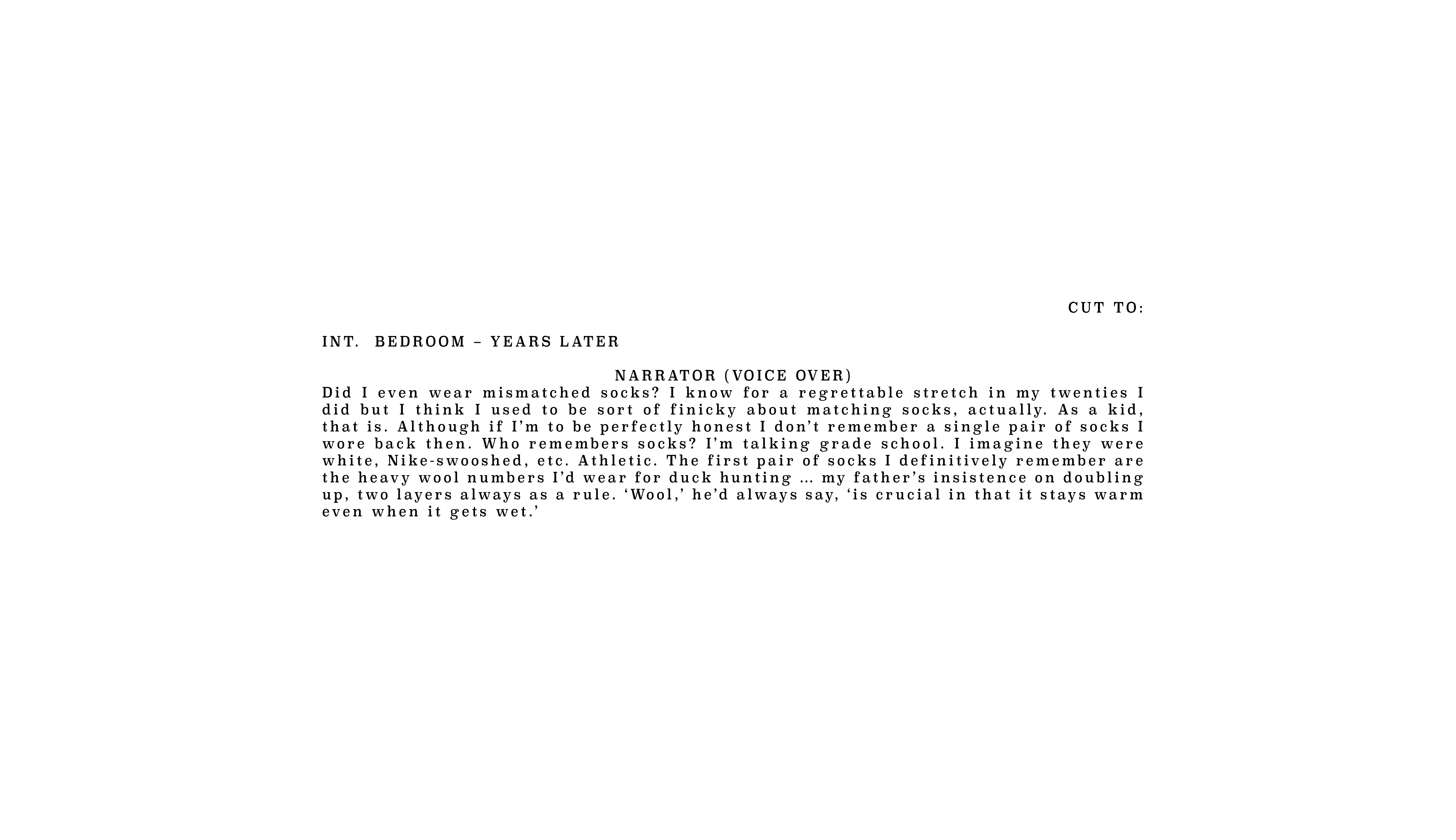 CUT TO:

INT. BEDROOM – YEARS LATER

NARRATOR (VOICE OVER)

Did I even wear mismatched socks? I know for a regrettable stretch in my twenties I did but I think I used to be sort of finicky about matching socks, actually. As a kid, that is. Although if I'm to be perfectly honest I don't remember a single pair of socks I wore back then. Who remembers socks? I'm talking grade school. I imagine they were white, Nike-swooshed, etc. Athletic. The first pair of socks I definitively remember are the heavy wool numbers I'd wear for duck hunting … my father's insistence on doubling up, two layers always as a rule. 'Wool,' he'd always say, 'is crucial in that it stays warm even when it gets wet.'